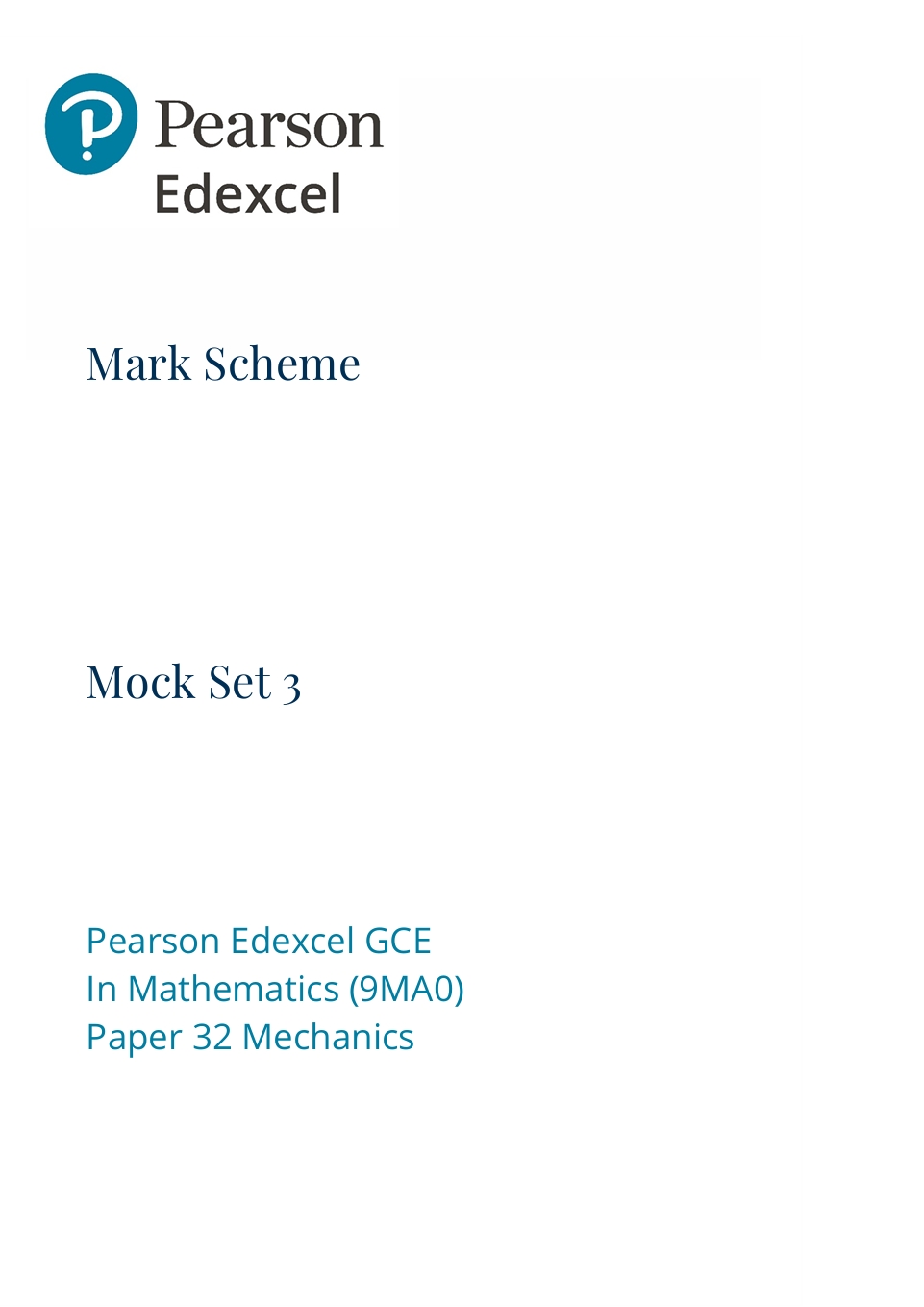 Pearson
Edexcel

Mark Scheme

Mock Set 3

Pearson Edexcel GCE
In Mathematics (9MA0)
Paper 32 Mechanics